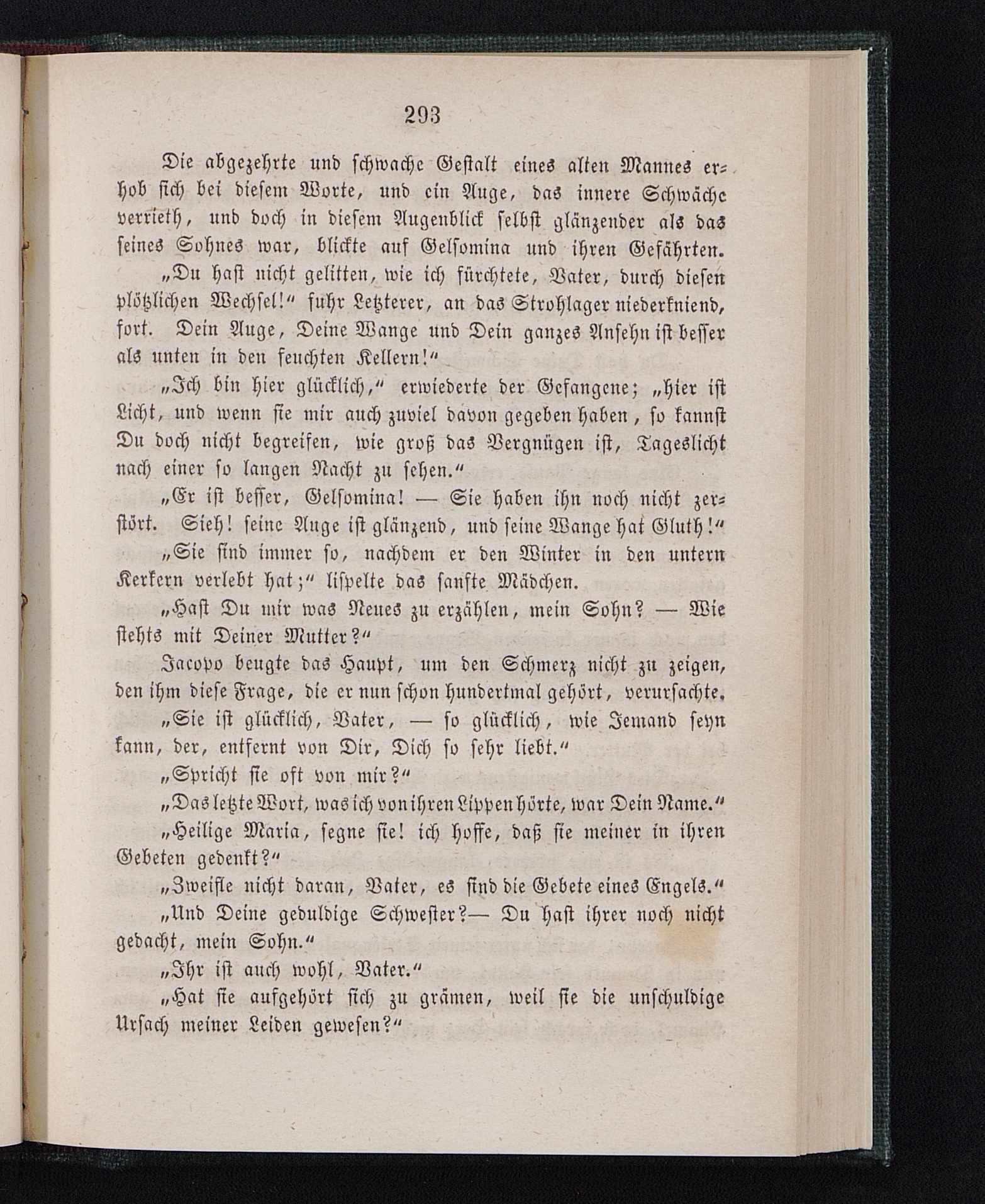 293

Die abgezehrte und schwache Gestalt eines alten Mannes erhob sich bei diesem Worte, und ein Auge, das innere Schwäche verrieth, und doch in diesem Augenblick selbst glänzender als das seines Sohnes war, blickte auf Gelsomina und ihren Gefährten.

„Du hast nicht gelitten, wie ich fürchtete, Vater, durch diesen plötzlichen Wechsel!“ fuhr Letzterer, an das Strohlager niederkniend, fort. Dein Auge, Deine Wange und Dein ganzes Ansehn ist besser als unten in den feuchten Kellern!“

„Ich bin hier glücklich,“ erwiederte der Gefangene; „hier ist Licht, und wenn sie mir auch zuviel davon gegeben haben, so kannst Du doch nicht begreifen, wie groß das Vergnügen ist, Tageslicht nach einer so langen Nacht zu sehen.“

„Er ist besser, Gelsomina! — Sie haben ihn noch nicht zerstört. Sieh! seine Auge ist glänzend, und seine Wange hat Gluth!“

„Sie sind immer so, nachdem er den Winter in den untern Kerkern verlebt hat;“ lispelte das sanfte Mädchen.

„Hast Du mir was Neues zu erzählen, mein Sohn? — Wie stehts mit Deiner Mutter?“

Jacopo beugte das Haupt, um den Schmerz nicht zu zeigen, den ihm diese Frage, die er nun schon hundertmal gehört, verursachte.

„Sie ist glücklich, Vater, — so glücklich, wie Jemand seyn kann, der, entfernt von Dir, Dich so sehr liebt.“

„Spricht sie oft von mir?“

„Das letzte Wort, was ich von ihren Lippen hörte, war Dein Name.“

„Heilige Maria, segne sie! ich hoffe, daß sie meiner in ihren Gebeten gedenkt?“

„Zweifle nicht daran, Vater, es sind die Gebete eines Engels.“

„Und Deine geduldige Schwester?— Du hast ihrer noch nicht gedacht, mein Sohn.“

„Ihr ist auch wohl, Vater.“

„Hat sie aufgehört sich zu grämen, weil sie die unschuldige Ursach meiner Leiden gewesen?“